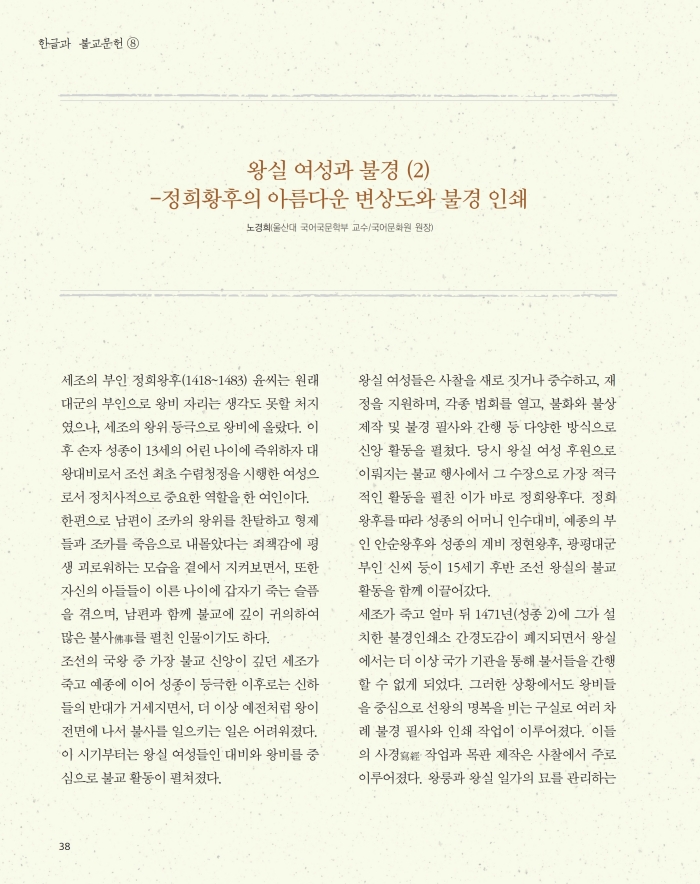 한글과 불교문헌 ⑧

왕실 여성과 불경 (2)
-정희황후의 아름다운 변상도와 불경 인쇄

노경희(울산대 국어국문학부 교수/국어문화원 원장)

세조의 부인 정희왕후(1418~1483) 윤씨는 원래 대군의 부인으로 왕비 자리는 생각도 못할 처지였으나, 세조의 왕위 등극으로 왕비에 올랐다. 이후 손자 성종이 13세의 어린 나이에 즉위하자 대왕대비로서 조선 최초 수렴청정을 시행한 여성으로서 정치사적으로 중요한 역할을 한 여인이다. 한편으로 남편이 조카의 왕위를 찬탈하고 형제들과 조카를 죽음으로 내몰았다는 죄책감에 평생 괴로워하는 모습을 곁에서 지켜보면서, 또한 자신의 아들들이 이른 나이에 갑자기 죽는 슬픔을 겪으며, 남편과 함께 불교에 깊이 귀의하여 많은 불사佛事를 펼친 인물이기도 하다.

조선의 국왕 중 가장 불교 신앙이 깊던 세조가 죽고 예종에 이어 성종이 등극한 이후로는 신하들의 반대가 거세지면서, 더 이상 예전처럼 왕이 전면에 나서 불사를 일으키는 일은 어려워졌다. 이 시기부터는 왕실 여성들인 대비와 왕비를 중심으로 불교 활동이 펼쳐졌다.

왕실 여성들은 사찰을 새로 짓거나 중수하고, 재정을 지원하며, 각종 법회를 열고, 불화와 불상 제작 및 불경 필사와 간행 등 다양한 방식으로 신앙 활동을 펼쳤다. 당시 왕실 여성 후원으로 이뤄지는 불교 행사에서 그 수장으로 가장 적극적인 활동을 펼친 이가 바로 정희왕후다. 정희왕후를 따라 성종의 어머니 인수대비, 예종의 부인 안순왕후와 성종의 계비 정현왕후, 광평대군 부인 신씨 등이 15세기 후반 조선 왕실의 불교 활동을 함께 이끌어갔다.

세조가 죽고 얼마 뒤 1471년(성종 2)에 그가 설치한 불경인쇄소 간경도감이 폐지되면서 왕실에서는 더 이상 국가 기관을 통해 불서들을 간행할 수 없게 되었다. 그러한 상황에서도 왕비들을 중심으로 선왕의 명복을 비는 구실로 여러 차례 불경 필사와 인쇄 작업이 이루어졌다. 이들의 사경寫經 작업과 목판 제작은 사찰에서 주로 이루어졌다. 왕릉과 왕실 일가의 묘를 관리하는

38